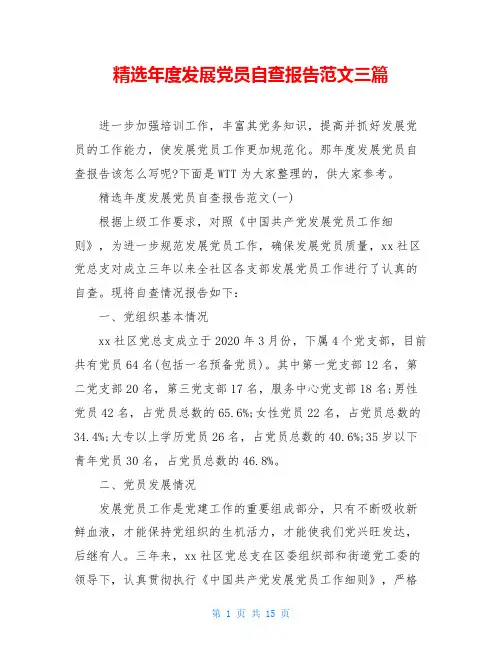 精选年度发展党员自查报告范文三篇

进一步加强培训工作，丰富其党务知识，提高并抓好发展党员的工作能力，使发展党员工作更加规范化。那年度发展党员自查报告该怎么写呢?下面是WTT为大家整理的，供大家参考。

精选年度发展党员自查报告范文(一)

根据上级工作要求，对照《中国共产党发展党员工作细则》，为进一步规范发展党员工作，确保发展党员质量，xx社区党总支对成立三年以来全社区各支部发展党员工作进行了认真的自查。现将自查情况报告如下:

一、党组织基本情况

xx社区党总支成立于2020年3月份，下属4个党支部，目前共有党员64名(包括一名预备党员)。其中第一党支部12名，第二党支部20名，第三党支部17名，服务中心党支部18名;男性党员42名，占党员总数的65.6%;女性党员22名，占党员总数的34.4%;大专以上学历党员26名，占党员总数的40.6%;35岁以下青年党员30名，占党员总数的46.8%。

二、党员发展情况

发展党员工作是党建工作的重要组成部分，只有不断吸收新鲜血液，才能保持党组织的生机活力，才能使我们党兴旺发达，后继有人。三年来，xx社区党总支在区委组织部和街道党工委的领导下，认真贯彻执行《中国共产党发展党员工作细则》，严格

第 1 页 共 15 页